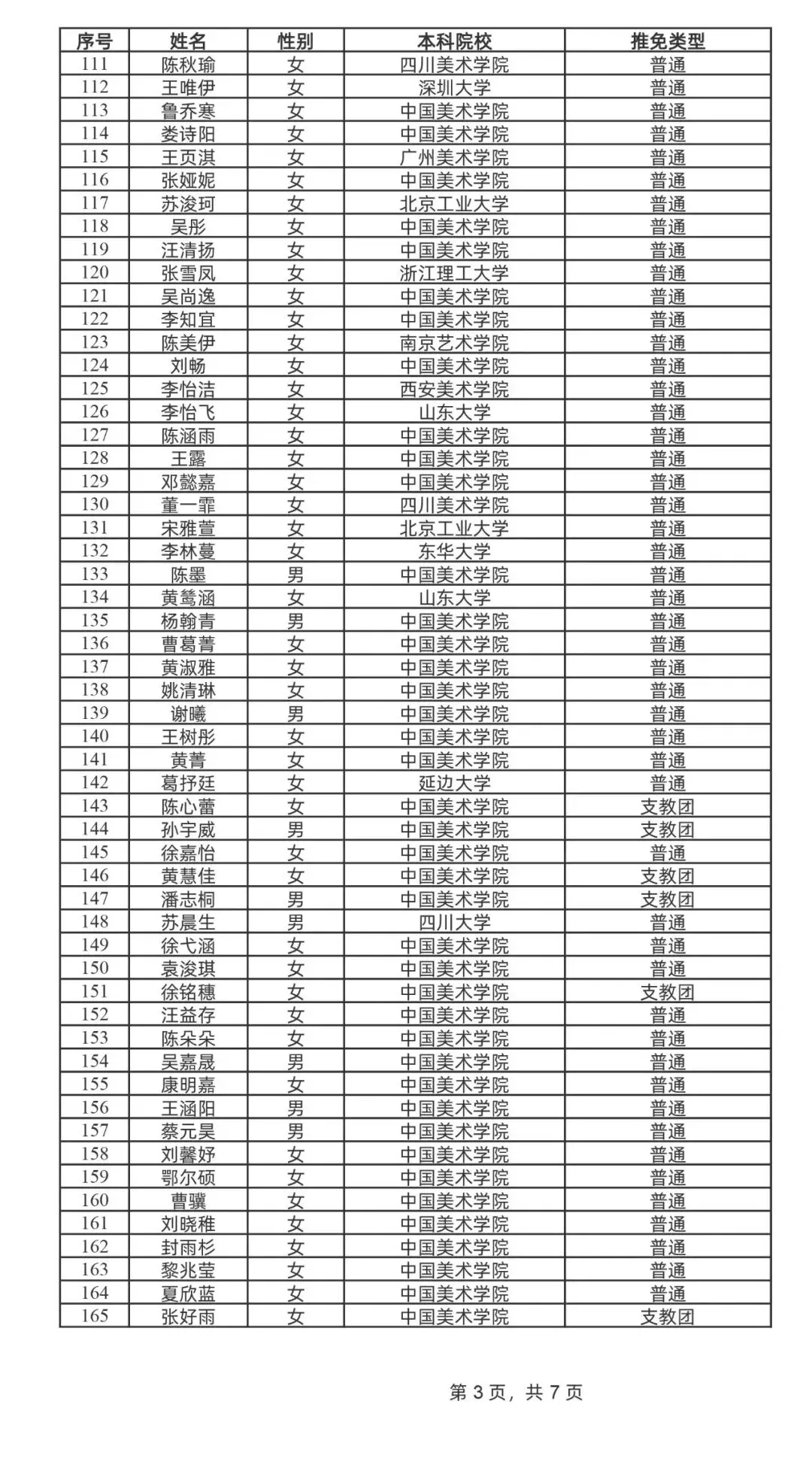 | 序号 | 姓名 | 性别 | 本科院校 | 推免类型 |
|---|---|---|---|---|
| 111 | 陈秋瑜 | 女 | 四川美术学院 | 普通 |
| 112 | 王唯伊 | 女 | 深圳大学 | 普通 |
| 113 | 鲁乔寒 | 女 | 中国美术学院 | 普通 |
| 114 | 娄诗阳 | 女 | 中国美术学院 | 普通 |
| 115 | 王页淇 | 女 | 广州美术学院 | 普通 |
| 116 | 张娅妮 | 女 | 中国美术学院 | 普通 |
| 117 | 苏浚珂 | 女 | 北京工业大学 | 普通 |
| 118 | 吴彤 | 女 | 中国美术学院 | 普通 |
| 119 | 汪清扬 | 女 | 中国美术学院 | 普通 |
| 120 | 张雪凤 | 女 | 浙江理工大学 | 普通 |
| 121 | 吴尚逸 | 女 | 中国美术学院 | 普通 |
| 122 | 李知宜 | 女 | 中国美术学院 | 普通 |
| 123 | 陈美伊 | 女 | 南京艺术学院 | 普通 |
| 124 | 刘畅 | 女 | 中国美术学院 | 普通 |
| 125 | 李怡洁 | 女 | 西安美术学院 | 普通 |
| 126 | 李怡飞 | 女 | 山东大学 | 普通 |
| 127 | 陈涵雨 | 女 | 中国美术学院 | 普通 |
| 128 | 王露 | 女 | 中国美术学院 | 普通 |
| 129 | 邓懿嘉 | 女 | 中国美术学院 | 普通 |
| 130 | 董一霏 | 女 | 四川美术学院 | 普通 |
| 131 | 宋雅萱 | 女 | 北京工业大学 | 普通 |
| 132 | 李林蔓 | 女 | 东华大学 | 普通 |
| 133 | 陈墨 | 男 | 中国美术学院 | 普通 |
| 134 | 黄鸶涵 | 女 | 山东大学 | 普通 |
| 135 | 杨翰青 | 男 | 中国美术学院 | 普通 |
| 136 | 曹葛菁 | 女 | 中国美术学院 | 普通 |
| 137 | 黄淑雅 | 女 | 中国美术学院 | 普通 |
| 138 | 姚清琳 | 女 | 中国美术学院 | 普通 |
| 139 | 谢曦 | 男 | 中国美术学院 | 普通 |
| 140 | 王树彤 | 女 | 中国美术学院 | 普通 |
| 141 | 黄菁 | 女 | 中国美术学院 | 普通 |
| 142 | 葛抒廷 | 女 | 延边大学 | 普通 |
| 143 | 陈心蕾 | 女 | 中国美术学院 | 支教团 |
| 144 | 孙宇威 | 男 | 中国美术学院 | 支教团 |
| 145 | 徐嘉怡 | 女 | 中国美术学院 | 普通 |
| 146 | 黄慧佳 | 女 | 中国美术学院 | 支教团 |
| 147 | 潘志桐 | 男 | 中国美术学院 | 支教团 |
| 148 | 苏晨生 | 男 | 四川大学 | 普通 |
| 149 | 徐弋涵 | 女 | 中国美术学院 | 普通 |
| 150 | 袁浚琪 | 女 | 中国美术学院 | 普通 |
| 151 | 徐铭穗 | 女 | 中国美术学院 | 支教团 |
| 152 | 汪益存 | 女 | 中国美术学院 | 普通 |
| 153 | 陈朵朵 | 女 | 中国美术学院 | 普通 |
| 154 | 吴嘉晟 | 男 | 中国美术学院 | 普通 |
| 155 | 康明嘉 | 女 | 中国美术学院 | 普通 |
| 156 | 王涵阳 | 男 | 中国美术学院 | 普通 |
| 157 | 蔡元昊 | 男 | 中国美术学院 | 普通 |
| 158 | 刘馨妤 | 女 | 中国美术学院 | 普通 |
| 159 | 鄂尔硕 | 女 | 中国美术学院 | 普通 |
| 160 | 曹骥 | 女 | 中国美术学院 | 普通 |
| 161 | 刘晓稚 | 女 | 中国美术学院 | 普通 |
| 162 | 封雨杉 | 女 | 中国美术学院 | 普通 |
| 163 | 黎兆莹 | 女 | 中国美术学院 | 普通 |
| 164 | 夏欣蓝 | 女 | 中国美术学院 | 普通 |
| 165 | 张好雨 | 女 | 中国美术学院 | 支教团 |

第3页，共7页